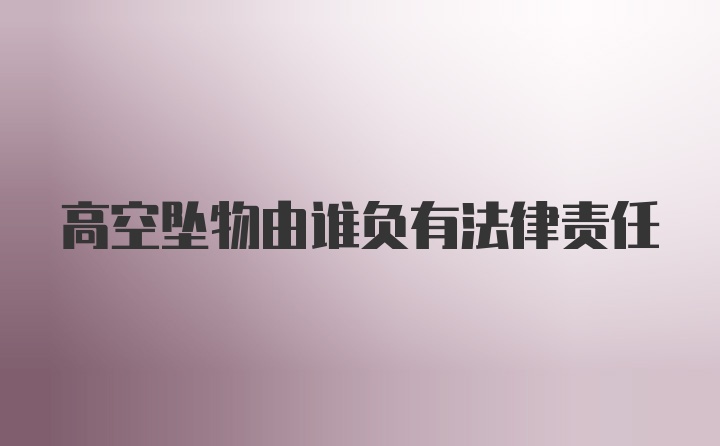 高空坠物由谁负有法律责任